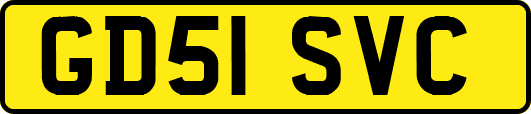 GD51 SVC